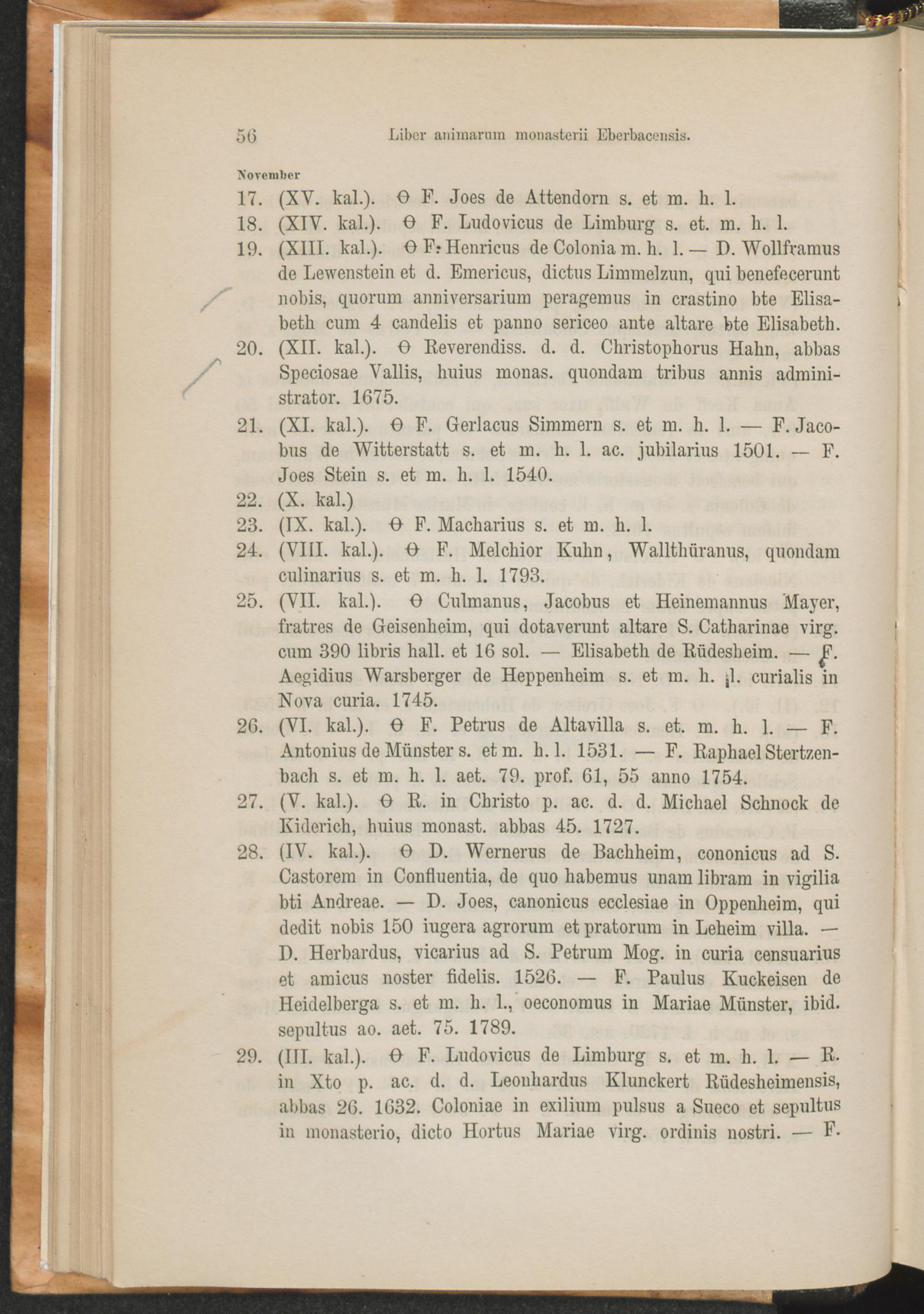 56 Liber animarum monasterii Eberbacensis.

November

17. (XV. kal.). Θ F. Joes de Attendorn s. et m. h. l.

18. (XIV. kal.). Θ F. Ludovicus de Limburg s. et. m. h. l.

19. (XIII. kal.). Θ F. Henricus de Colonia m. h. l. — D. Wollframus de Lewenstein et d. Emericus, dictus Limmelzun, qui benefecerunt nobis, quorum anniversarium peragemus in crastino bte Elisabeth cum 4 candelis et panno sericeo ante altare bte Elisabeth.

20. (XII. kal.). Θ Reverendiss. d. d. Christophorus Hahn, abbas Speciosae Vallis, huius monas. quondam tribus annis administrator. 1675.

21. (XI. kal.). Θ F. Gerlacus Simmern s. et m. h. l. — F. Jacobus de Witterstatt s. et m. h. l. ac. jubilarius 1501. — F. Joes Stein s. et m. h. l. 1540.

22. (X. kal.)

23. (IX. kal.). Θ F. Macharius s. et m. h. l.

24. (VIII. kal.). Θ F. Melchior Kuhn, Wallthüranus, quondam culinarius s. et m. h. l. 1793.

25. (VII. kal.). Θ Culmanus, Jacobus et Heinemannus Mayer, fratres de Geisenheim, qui dotaverunt altare S. Catharinae virg. cum 390 libris hall. et 16 sol. — Elisabeth de Rüdesheim. — F. Aegidius Warsberger de Heppenheim s. et m. h. l. curialis in Nova curia. 1745.

26. (VI. kal.). Θ F. Petrus de Altavilla s. et. m. h. l. — F. Antonius de Münster s. et m. h. l. 1531. — F. Raphael Stertzenbach s. et m. h. l. aet. 79. prof. 61, 55 anno 1754.

27. (V. kal.). Θ R. in Christo p. ac. d. d. Michael Schnock de Kiderich, huius monast. abbas 45. 1727.

28. (IV. kal.). Θ D. Wernerus de Bachheim, cononicus ad S. Castorem in Confluentia, de quo habemus unam libram in vigilia bti Andreae. — D. Joes, canonicus ecclesiae in Oppenheim, qui dedit nobis 150 iugera agrorum et pratorum in Leheim villa. — D. Herbardus, vicarius ad S. Petrum Mog. in curia censuarius et amicus noster fidelis. 1526. — F. Paulus Kuckeisen de Heidelberga s. et m. h. l., oeconomus in Mariae Münster, ibid. sepultus ao. aet. 75. 1789.

29. (III. kal.). Θ F. Ludovicus de Limburg s. et m. h. l. — R. in Xto p. ac. d. d. Leonhardus Klunckert Rüdesheimensis, abbas 26. 1632. Coloniae in exilium pulsus a Sueco et sepultus in monasterio, dicto Hortus Mariae virg. ordinis nostri. — F.